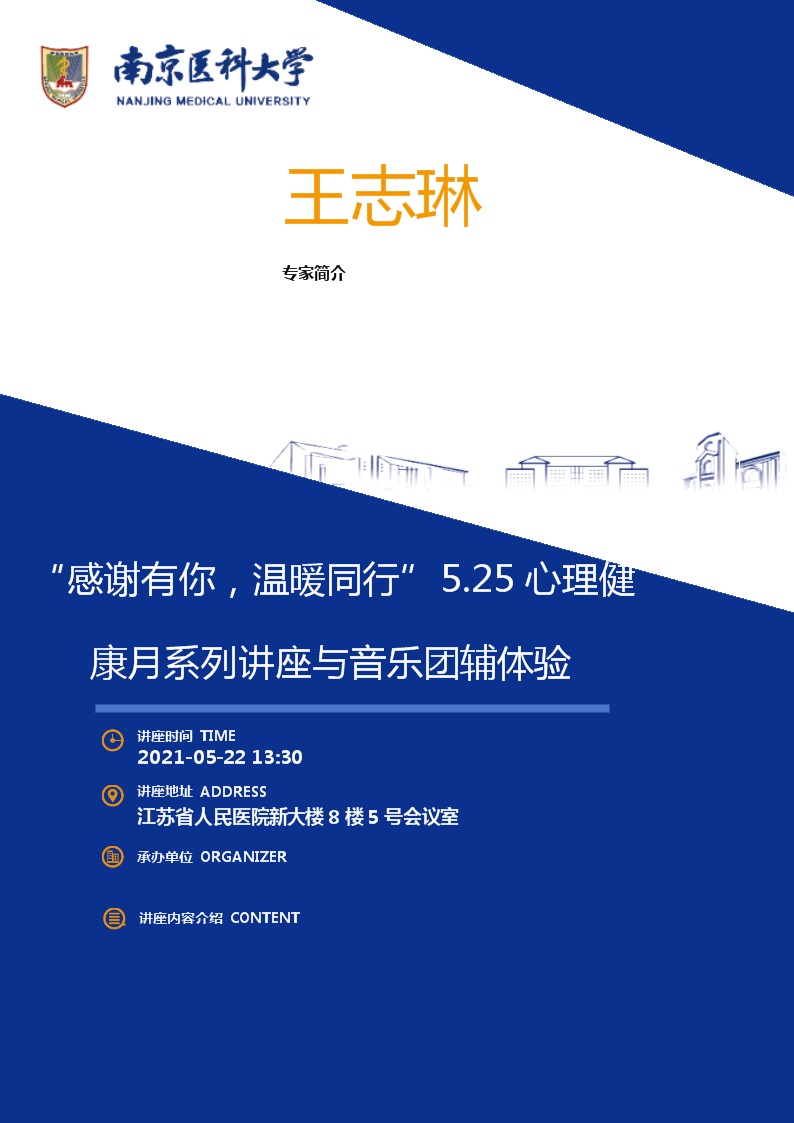 南京医科大学
NANJING MEDICAL UNIVERSITY

王志琳

专家简介

“感谢有你，温暖同行” 5.25 心理健康月系列讲座与音乐团辅体验

讲座时间 TIME
2021-05-22 13:30

讲座地址 ADDRESS
江苏省人民医院新大楼 8 楼 5 号会议室

承办单位 ORGANIZER

讲座内容介绍 CONTENT